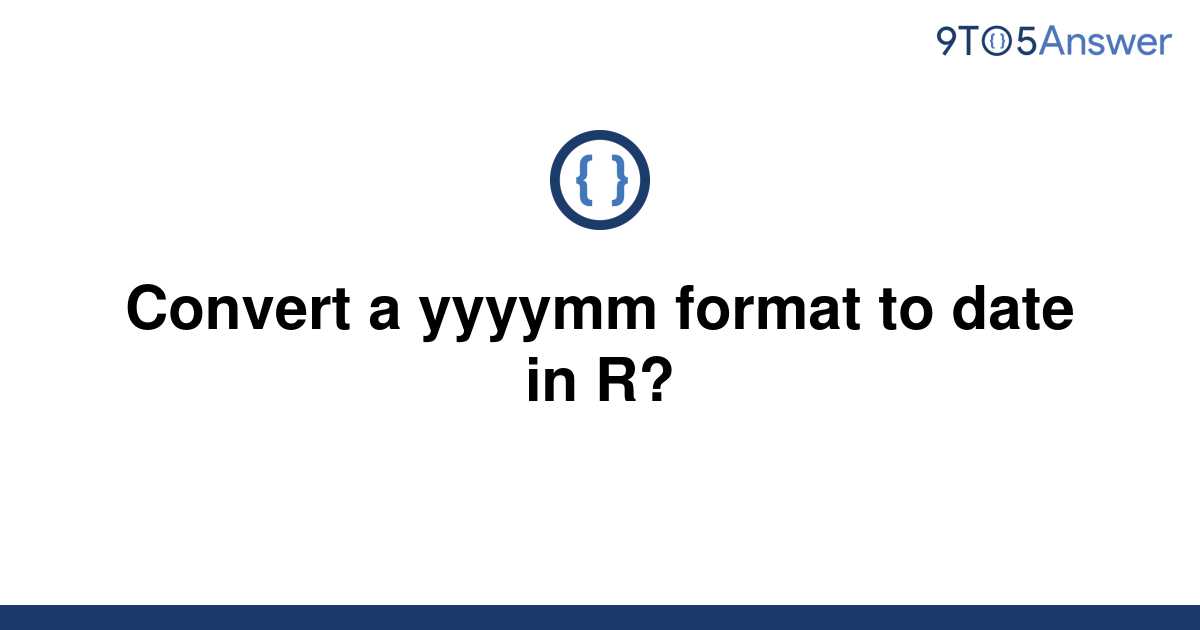 9TO5Answer

{ }

Convert a yyyymm format to date in R?